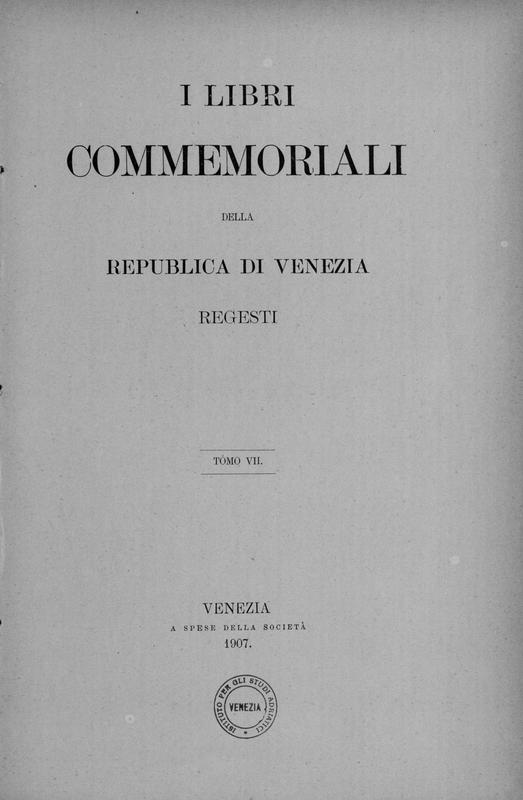 I LIBRI

COMMEMORIALI

DELLA

REPUBLICA DI VENEZIA

REGESTI

TOMO VII.

VENEZIA
A SPESE DELLA SOCIETÀ
1907.

ISTITUTO PER GLI STUDI ADRIATICI
VENEZIA